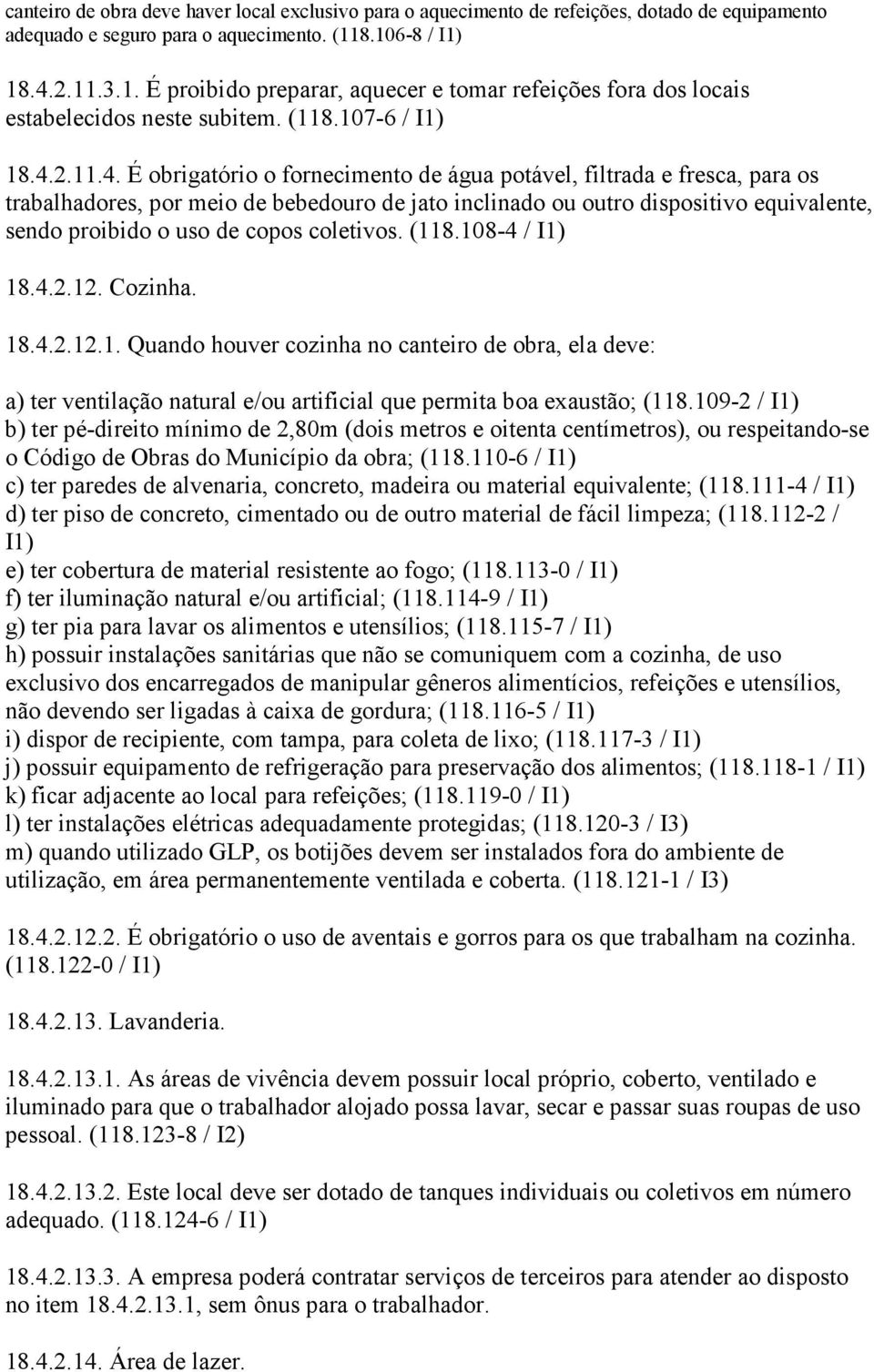 canteiro de obra deve haver local exclusivo para o aquecimento de refeições, dotado de equipamento adequado e seguro para o aquecimento. (118.106-8 / I1)

18.4.2.11.3.1. É proibido preparar, aquecer e tomar refeições fora dos locais estabelecidos neste subitem. (118.107-6 / I1)

18.4.2.11.4. É obrigatório o fornecimento de água potável, filtrada e fresca, para os trabalhadores, por meio de bebedouro de jato inclinado ou outro dispositivo equivalente, sendo proibido o uso de copos coletivos. (118.108-4 / I1)

18.4.2.12. Cozinha.

18.4.2.12.1. Quando houver cozinha no canteiro de obra, ela deve:

a) ter ventilação natural e/ou artificial que permita boa exaustão; (118.109-2 / I1)
b) ter pé-direito mínimo de 2,80m (dois metros e oitenta centímetros), ou respeitando-se o Código de Obras do Município da obra; (118.110-6 / I1)
c) ter paredes de alvenaria, concreto, madeira ou material equivalente; (118.111-4 / I1)
d) ter piso de concreto, cimentado ou de outro material de fácil limpeza; (118.112-2 / I1)
e) ter cobertura de material resistente ao fogo; (118.113-0 / I1)
f) ter iluminação natural e/ou artificial; (118.114-9 / I1)
g) ter pia para lavar os alimentos e utensílios; (118.115-7 / I1)
h) possuir instalações sanitárias que não se comuniquem com a cozinha, de uso exclusivo dos encarregados de manipular gêneros alimentícios, refeições e utensílios, não devendo ser ligadas à caixa de gordura; (118.116-5 / I1)
i) dispor de recipiente, com tampa, para coleta de lixo; (118.117-3 / I1)
j) possuir equipamento de refrigeração para preservação dos alimentos; (118.118-1 / I1)
k) ficar adjacente ao local para refeições; (118.119-0 / I1)
l) ter instalações elétricas adequadamente protegidas; (118.120-3 / I3)
m) quando utilizado GLP, os botijões devem ser instalados fora do ambiente de utilização, em área permanentemente ventilada e coberta. (118.121-1 / I3)

18.4.2.12.2. É obrigatório o uso de aventais e gorros para os que trabalham na cozinha. (118.122-0 / I1)

18.4.2.13. Lavanderia.

18.4.2.13.1. As áreas de vivência devem possuir local próprio, coberto, ventilado e iluminado para que o trabalhador alojado possa lavar, secar e passar suas roupas de uso pessoal. (118.123-8 / I2)

18.4.2.13.2. Este local deve ser dotado de tanques individuais ou coletivos em número adequado. (118.124-6 / I1)

18.4.2.13.3. A empresa poderá contratar serviços de terceiros para atender ao disposto no item 18.4.2.13.1, sem ônus para o trabalhador.

18.4.2.14. Área de lazer.